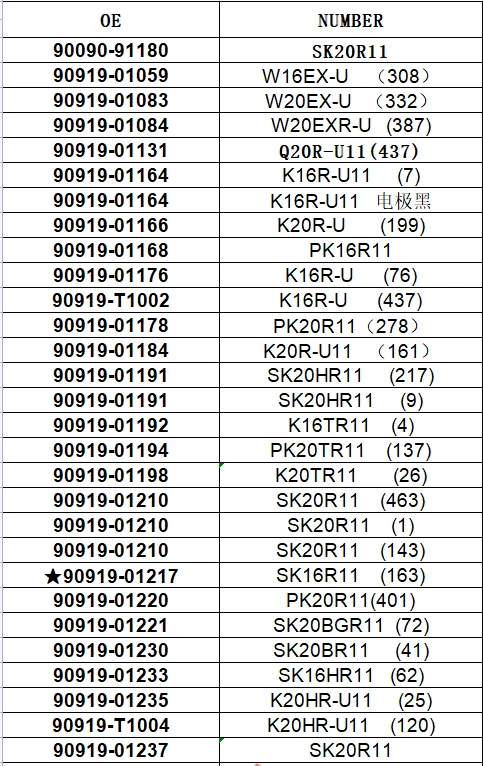 | OE | NUMBER |
|---|---|
| 90090-91180 | SK20R11 |
| 90919-01059 | W16EX-U （308） |
| 90919-01083 | W20EX-U （332） |
| 90919-01084 | W20EXR-U (387) |
| 90919-01131 | Q20R-U11(437) |
| 90919-01164 | K16R-U11 (7) |
| 90919-01164 | K16R-U11 电极黑 |
| 90919-01166 | K20R-U (199) |
| 90919-01168 | PK16R11 |
| 90919-01176 | K16R-U (76) |
| 90919-T1002 | K16R-U (437) |
| 90919-01178 | PK20R11（278） |
| 90919-01184 | K20R-U11 （161） |
| 90919-01191 | SK20HR11 (217) |
| 90919-01191 | SK20HR11 (9) |
| 90919-01192 | K16TR11 (4) |
| 90919-01194 | PK20TR11 (137) |
| 90919-01198 | K20TR11 (26) |
| 90919-01210 | SK20R11 (463) |
| 90919-01210 | SK20R11 (1) |
| 90919-01210 | SK20R11 (143) |
| ★90919-01217 | SK16R11 (163) |
| 90919-01220 | PK20R11(401) |
| 90919-01221 | SK20BGR11 (72) |
| 90919-01230 | SK20BR11 (41) |
| 90919-01233 | SK16HR11 (62) |
| 90919-01235 | K20HR-U11 (25) |
| 90919-T1004 | K20HR-U11 (120) |
| 90919-01237 | SK20R11 |